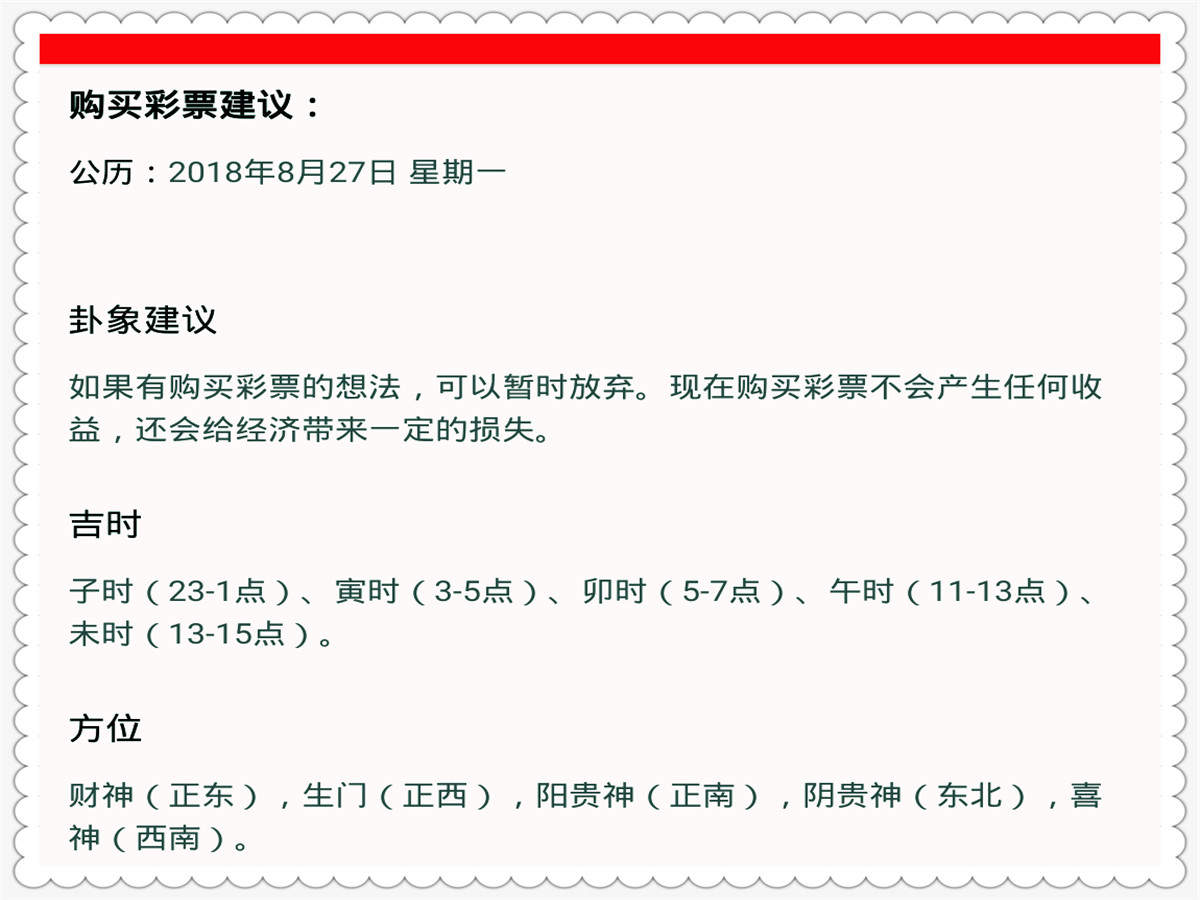 购买彩票建议：

公历：2018年8月27日 星期一

卦象建议

如果有购买彩票的想法，可以暂时放弃。现在购买彩票不会产生任何收益，还会给经济带来一定的损失。

吉时

子时（23-1点）、寅时（3-5点）、卯时（5-7点）、午时（11-13点）、未时（13-15点）。

方位

财神（正东），生门（正西），阳贵神（正南），阴贵神（东北），喜神（西南）。